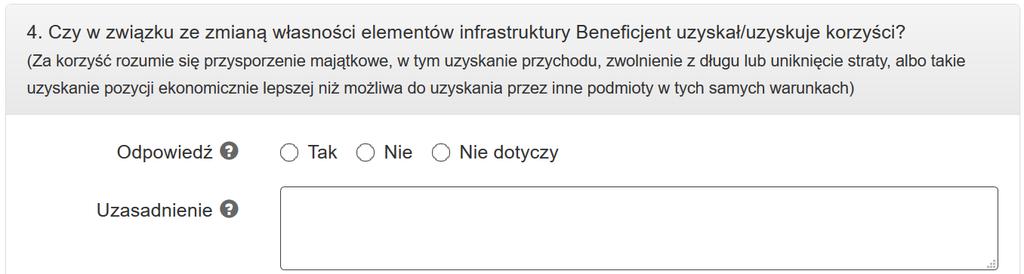 4. Czy w związku ze zmianą własności elementów infrastruktury Beneficjent uzyskał/uzyskuje korzyści?
(Za korzyść rozumie się przysporzenie majątkowe, w tym uzyskanie przychodu, zwolnienie z długu lub uniknięcie straty, albo takie uzyskanie pozycji ekonomicznie lepszej niż możliwa do uzyskania przez inne podmioty w tych samych warunkach)

Odpowiedź ? Tak Nie Nie dotyczy

Uzasadnienie ?